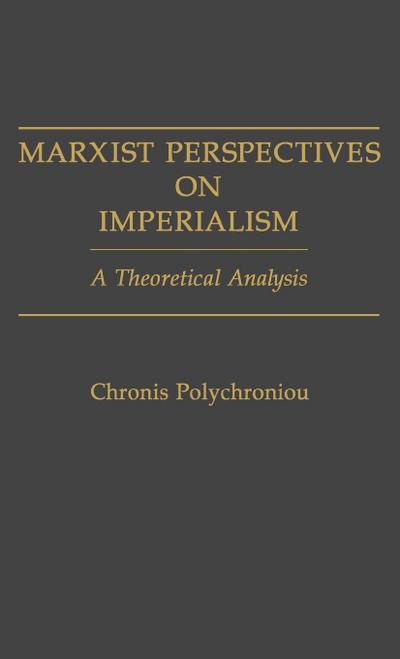 MARXIST PERSPECTIVES ON IMPERIALISM

A Theoretical Analysis

Chronis Polychroniou